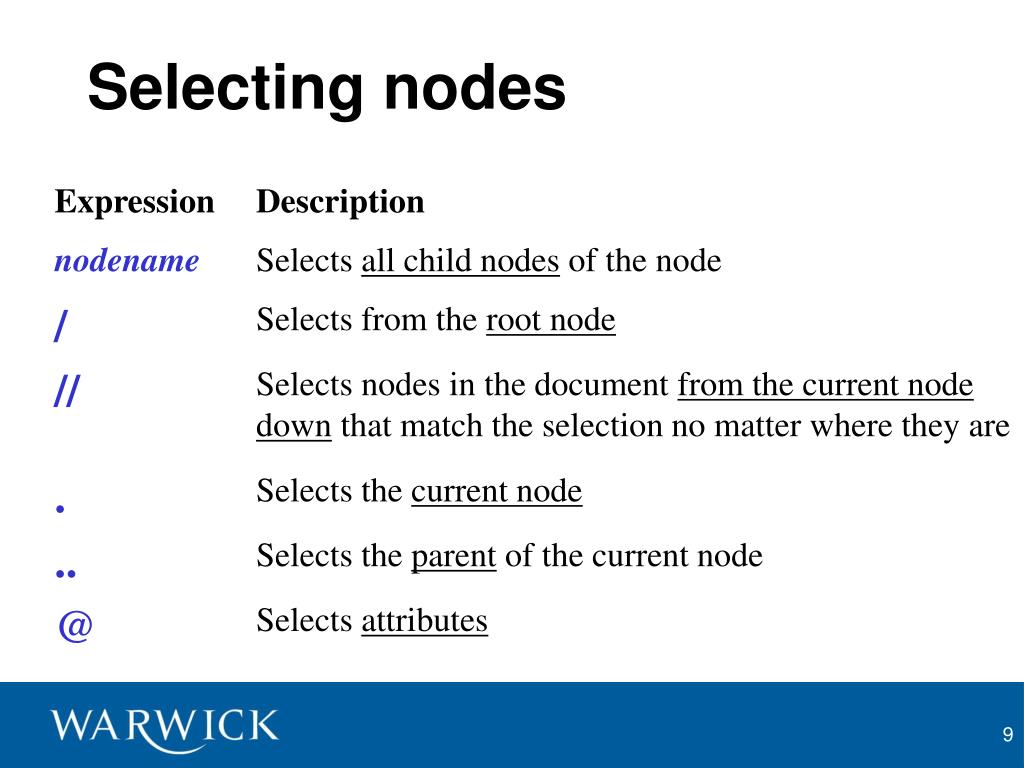 Selecting nodes

| Expression | Description |
|---|---|
| nodename | Selects all child nodes of the node |
| / | Selects from the root node |
| // | Selects nodes in the document from the current node down that match the selection no matter where they are |
| . | Selects the current node |
| .. | Selects the parent of the current node |
| @ | Selects attributes |

WARWICK

9